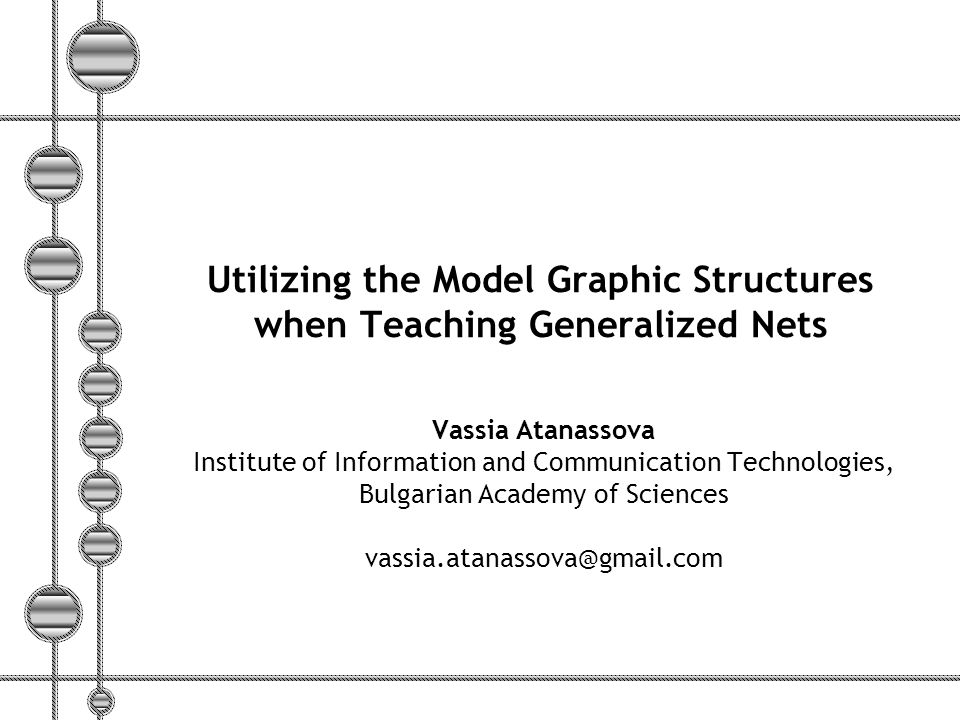 Utilizing the Model Graphic Structures when Teaching Generalized Nets

Vassia Atanassova
Institute of Information and Communication Technologies, Bulgarian Academy of Sciences

vassia.atanassova@gmail.com